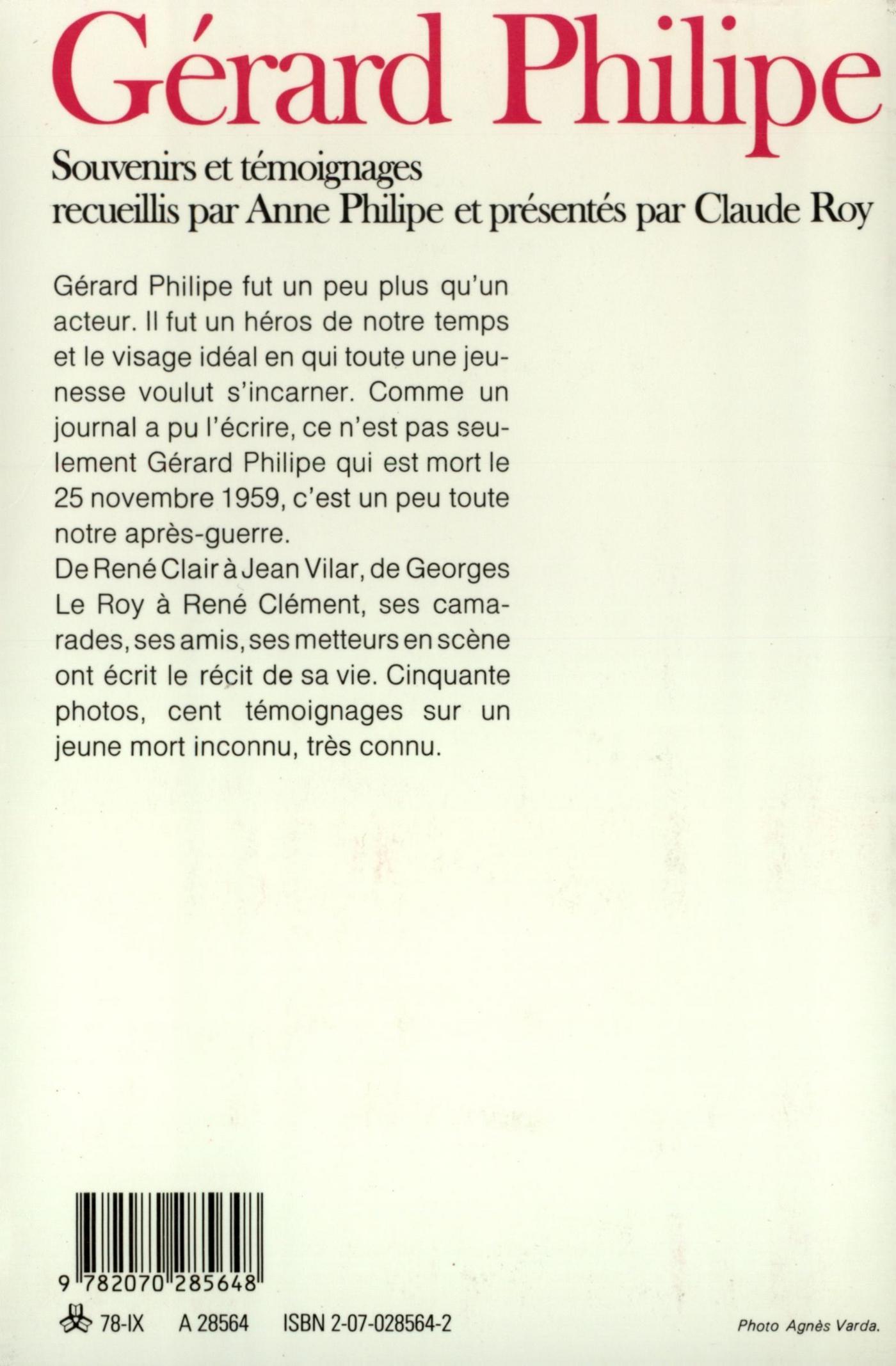 Gérard Philipe

Souvenirs et témoignages
recueillis par Anne Philipe et présentés par Claude Roy

Gérard Philipe fut un peu plus qu'un acteur. Il fut un héros de notre temps et le visage idéal en qui toute une jeunesse voulut s'incarner. Comme un journal a pu l'écrire, ce n'est pas seulement Gérard Philipe qui est mort le 25 novembre 1959, c'est un peu toute notre après-guerre.
De René Clair à Jean Vilar, de Georges Le Roy à René Clément, ses camarades, ses amis, ses metteurs en scène ont écrit le récit de sa vie. Cinquante photos, cent témoignages sur un jeune mort inconnu, très connu.

9 782070 285648

78-IX A 28564 ISBN 2-07-028564-2

Photo Agnès Varda.